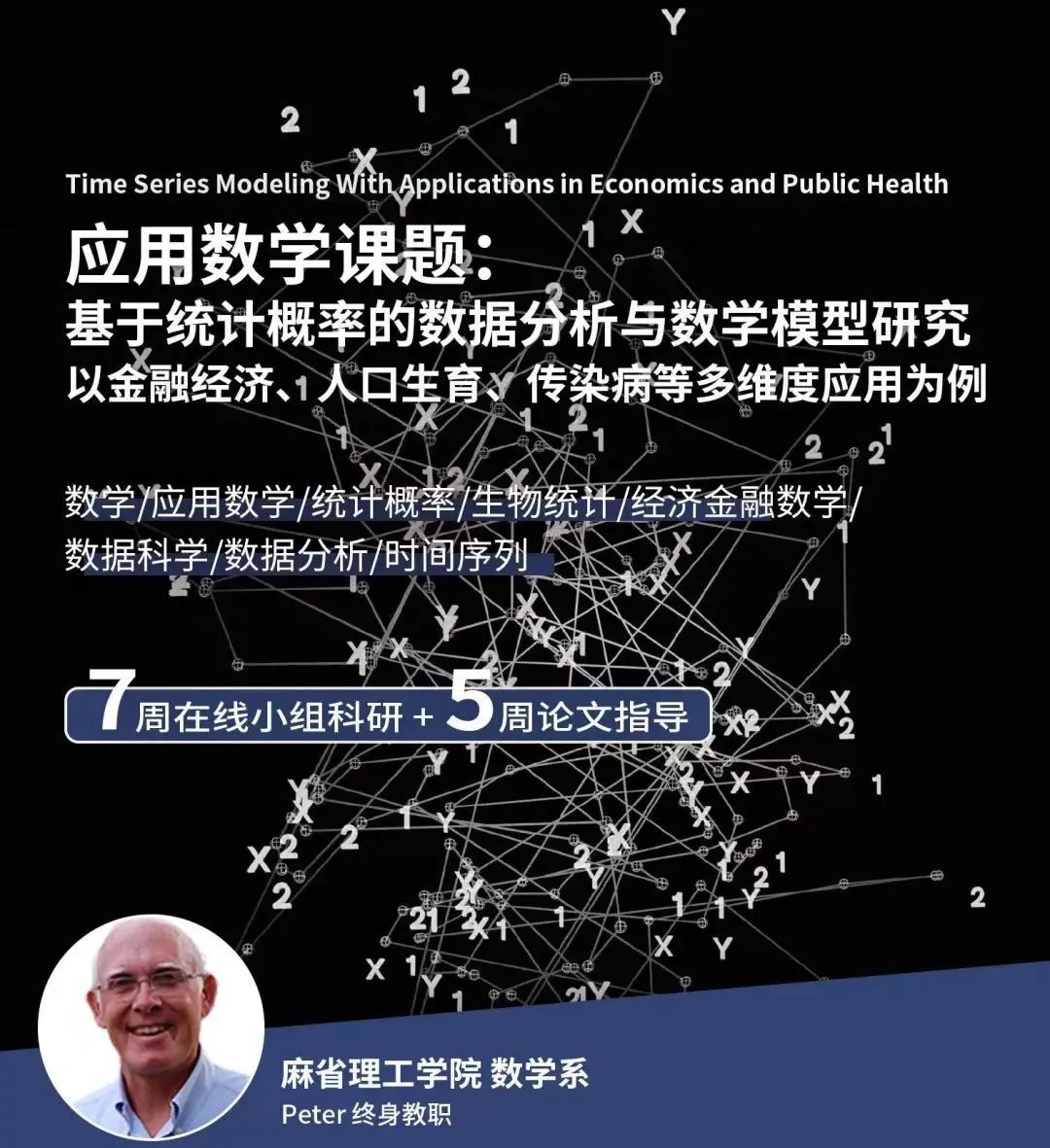 Time Series Modeling With Applications in Economics and Public Health

应用数学课题:
基于统计概率的数据分析与数学模型研究
以金融经济、人口生育、传染病等多维度应用为例

数学/应用数学/统计概率/生物统计/经济金融数学/数据科学/数据分析/时间序列

7周在线小组科研 + 5周论文指导

麻省理工学院 数学系
Peter 终身教职